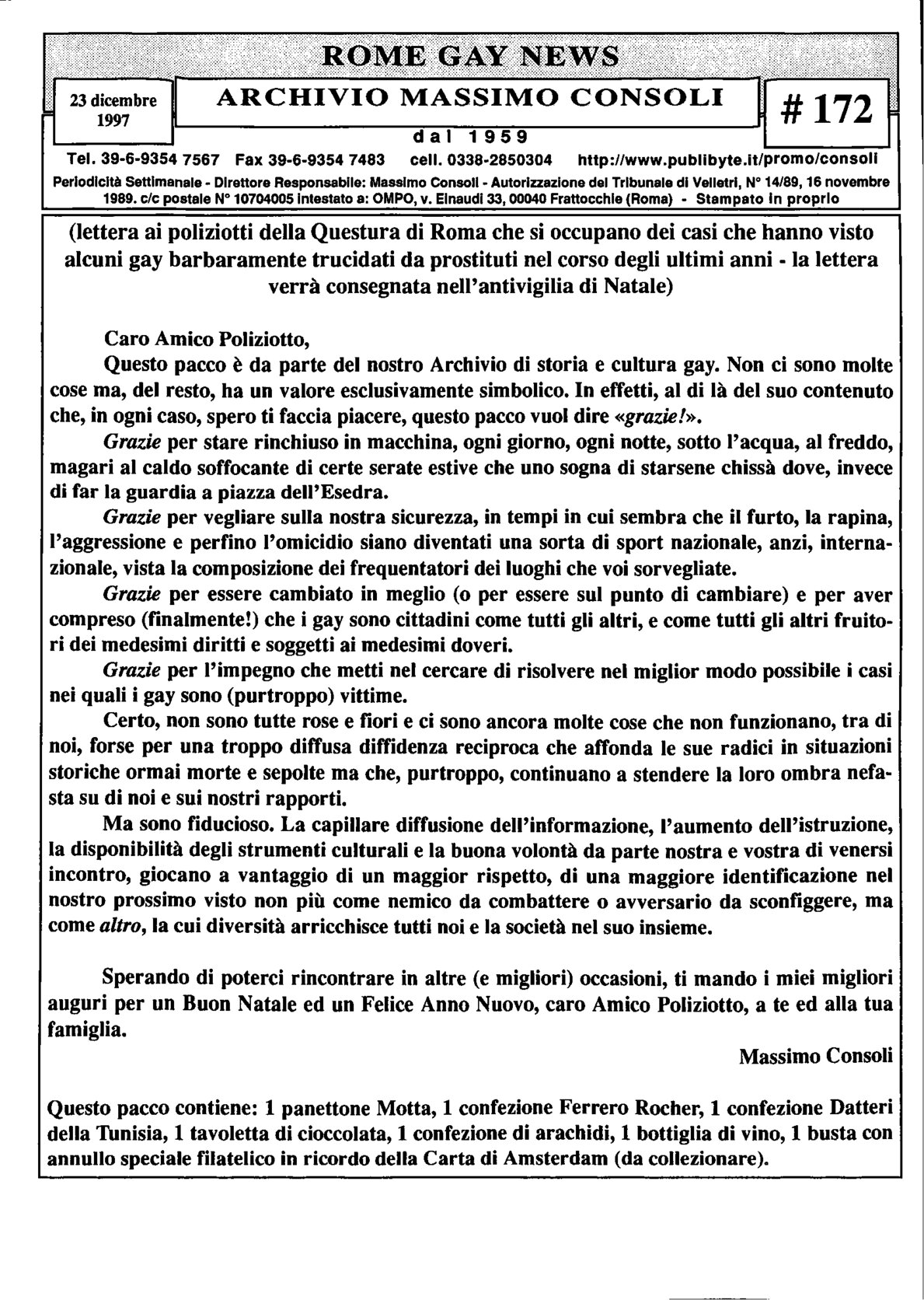 ROME GAY NEWS

23 dicembre 1997

ARCHIVIO MASSIMO CONSOLI

# 172

dal 1959

Tel. 39-6-9354 7567 Fax 39-6-9354 7483 cell. 0338-2850304 http://www.publibyte.it/promo/consoli

Periodicità Settimanale - Direttore Responsabile: Massimo Consoli - Autorizzazione del Tribunale di Velletri, N° 14/89, 16 novembre 1989. c/c postale N° 10704005 intestato a: OMPO, v. Einaudi 33, 00040 Frattocchie (Roma) - Stampato in proprio

(lettera ai poliziotti della Questura di Roma che si occupano dei casi che hanno visto alcuni gay barbaramente trucidati da prostituti nel corso degli ultimi anni - la lettera verrà consegnata nell'antivigilia di Natale)

Caro Amico Poliziotto,

Questo pacco è da parte del nostro Archivio di storia e cultura gay. Non ci sono molte cose ma, del resto, ha un valore esclusivamente simbolico. In effetti, al di là del suo contenuto che, in ogni caso, spero ti faccia piacere, questo pacco vuol dire «grazie!».

Grazie per stare rinchiuso in macchina, ogni giorno, ogni notte, sotto l'acqua, al freddo, magari al caldo soffocante di certe serate estive che uno sogna di starsene chissà dove, invece di far la guardia a piazza dell'Esedra.

Grazie per vegliare sulla nostra sicurezza, in tempi in cui sembra che il furto, la rapina, l'aggressione e perfino l'omicidio siano diventati una sorta di sport nazionale, anzi, internazionale, vista la composizione dei frequentatori dei luoghi che voi sorvegliate.

Grazie per essere cambiato in meglio (o per essere sul punto di cambiare) e per aver compreso (finalmente!) che i gay sono cittadini come tutti gli altri, e come tutti gli altri fruitori dei medesimi diritti e soggetti ai medesimi doveri.

Grazie per l'impegno che metti nel cercare di risolvere nel miglior modo possibile i casi nei quali i gay sono (purtroppo) vittime.

Certo, non sono tutte rose e fiori e ci sono ancora molte cose che non funzionano, tra di noi, forse per una troppo diffusa diffidenza reciproca che affonda le sue radici in situazioni storiche ormai morte e sepolte ma che, purtroppo, continuano a stendere la loro ombra nefasta su di noi e sui nostri rapporti.

Ma sono fiducioso. La capillare diffusione dell'informazione, l'aumento dell'istruzione, la disponibilità degli strumenti culturali e la buona volontà da parte nostra e vostra di venersi incontro, giocano a vantaggio di un maggior rispetto, di una maggiore identificazione nel nostro prossimo visto non più come nemico da combattere o avversario da sconfiggere, ma come altro, la cui diversità arricchisce tutti noi e la società nel suo insieme.

Sperando di poterci rincontrare in altre (e migliori) occasioni, ti mando i miei migliori auguri per un Buon Natale ed un Felice Anno Nuovo, caro Amico Poliziotto, a te ed alla tua famiglia.

Massimo Consoli

Questo pacco contiene: 1 panettone Motta, 1 confezione Ferrero Rocher, 1 confezione Datteri della Tunisia, 1 tavoletta di cioccolata, 1 confezione di arachidi, 1 bottiglia di vino, 1 busta con annullo speciale filatelico in ricordo della Carta di Amsterdam (da collezionare).